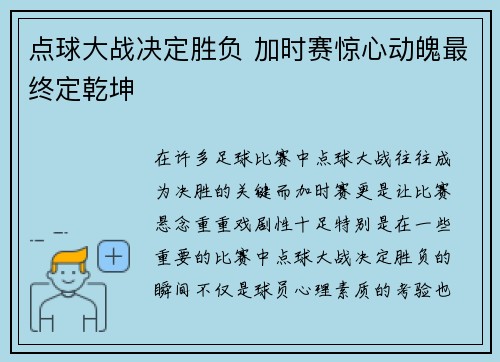 点球大战决定胜负 加时赛惊心动魄最终定乾坤

在许多足球比赛中点球大战往往成为决胜的关键而加时赛更是让比赛悬念重重戏剧性十足特别是在一些重要的比赛中点球大战决定胜负的瞬间不仅是球员心理素质的考验也